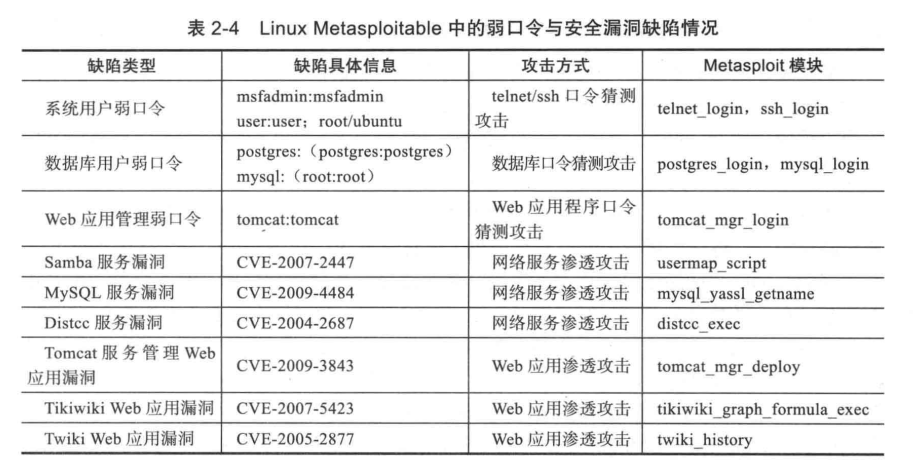 表 2-4 Linux Metasploitable 中的弱口令与安全漏洞缺陷情况

| 缺陷类型 | 缺陷具体信息 | 攻击方式 | Metasploit 模块 |
|---|---|---|---|
| 系统用户弱口令 | msfadmin:msfadmin user:user；root/ubuntu | telnet/ssh 口令猜测攻击 | telnet_login，ssh_login |
| 数据库用户弱口令 | postgres:（postgres:postgres） mysql:（root:root） | 数据库口令猜测攻击 | postgres_login，mysql_login |
| Web 应用管理弱口令 | tomcat:tomcat | Web 应用程序口令猜测攻击 | tomcat_mgr_login |
| Samba 服务漏洞 | CVE-2007-2447 | 网络服务渗透攻击 | usermap_script |
| MySQL 服务漏洞 | CVE-2009-4484 | 网络服务渗透攻击 | mysql_yassl_getname |
| Distcc 服务漏洞 | CVE-2004-2687 | 网络服务渗透攻击 | distcc_exec |
| Tomcat 服务管理 Web 应用漏洞 | CVE-2009-3843 | Web 应用渗透攻击 | tomcat_mgr_deploy |
| Tikiwiki Web 应用漏洞 | CVE-2007-5423 | Web 应用渗透攻击 | tikiwiki_graph_formula_exec |
| Twiki Web 应用漏洞 | CVE-2005-2877 | Web 应用渗透攻击 | twiki_history |